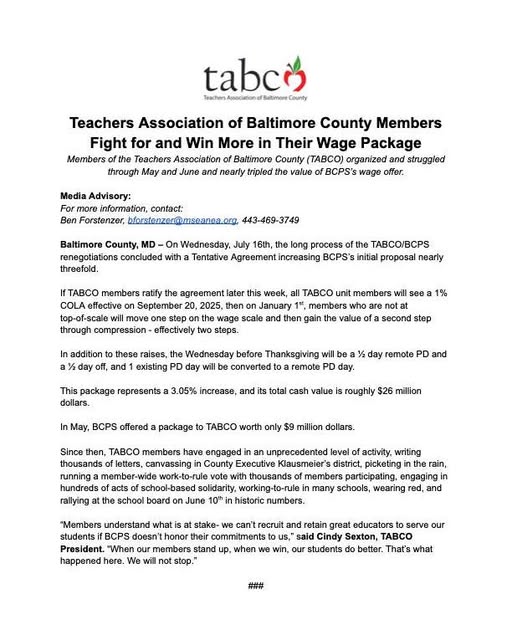 tabco
Teachers Association of Baltimore County

Teachers Association of Baltimore County Members Fight for and Win More in Their Wage Package

Members of the Teachers Association of Baltimore County (TABCO) organized and struggled through May and June and nearly tripled the value of BCPS's wage offer.

Media Advisory:
For more information, contact:
Ben Forstenzer, bforstenzer@mseanea.org, 443-469-3749

Baltimore County, MD – On Wednesday, July 16th, the long process of the TABCO/BCPS renegotiations concluded with a Tentative Agreement increasing BCPS's initial proposal nearly threefold.

If TABCO members ratify the agreement later this week, all TABCO unit members will see a 1% COLA effective on September 20, 2025, then on January 1$^{st}$, members who are not at top-of-scale will move one step on the wage scale and then gain the value of a second step through compression - effectively two steps.

In addition to these raises, the Wednesday before Thanksgiving will be a ½ day remote PD and a ½ day off, and 1 existing PD day will be converted to a remote PD day.

This package represents a 3.05% increase, and its total cash value is roughly $26 million dollars.

In May, BCPS offered a package to TABCO worth only $9 million dollars.

Since then, TABCO members have engaged in an unprecedented level of activity, writing thousands of letters, canvassing in County Executive Klausmeier's district, picketing in the rain, running a member-wide work-to-rule vote with thousands of members participating, engaging in hundreds of acts of school-based solidarity, working-to-rule in many schools, wearing red, and rallying at the school board on June 10$^{th}$ in historic numbers.

"Members understand what is at stake- we can't recruit and retain great educators to serve our students if BCPS doesn't honor their commitments to us," said Cindy Sexton, TABCO President. "When our members stand up, when we win, our students do better. That's what happened here. We will not stop."

###